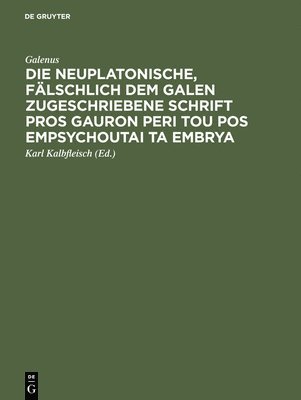 DE GRUYTER

Galenus

DIE NEUPLATONISCHE, FÄLSCHLICH DEM GALEN ZUGESCHRIEBENE SCHRIFT PROS GAURON PERI TOU POS EMPSYCHOUTAI TA EMBRYA

Karl Kalbfleisch (Ed.)

DE
G